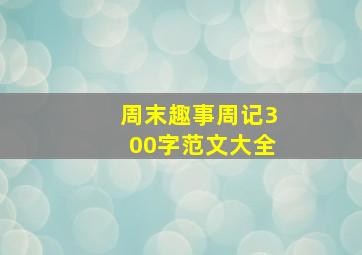 周末趣事周记300字范文大全